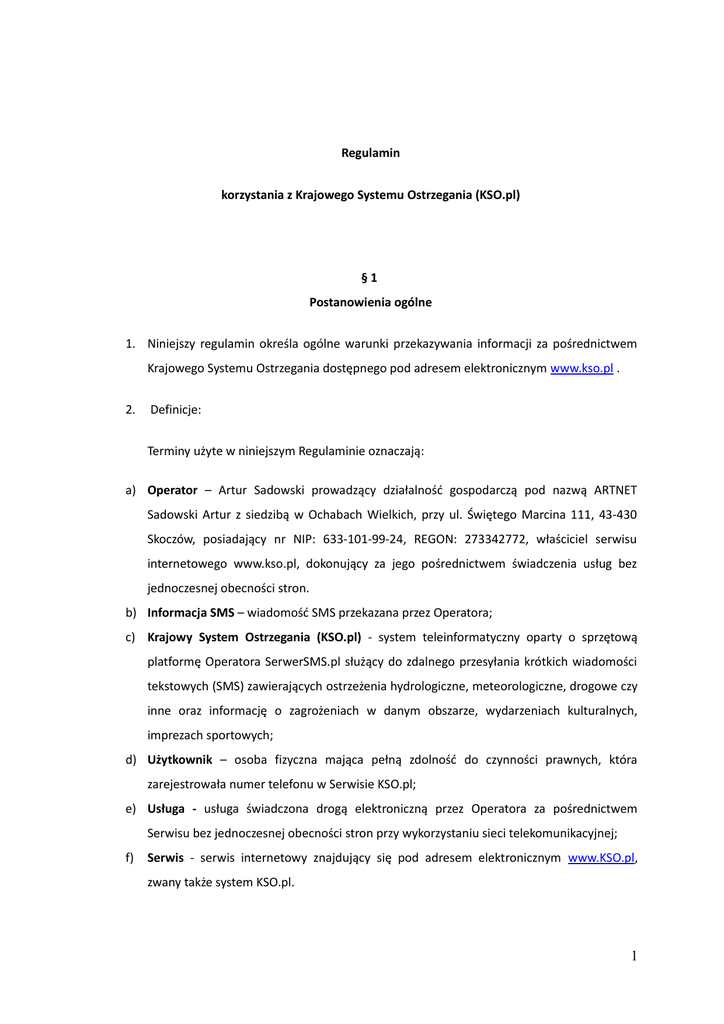 Regulamin

korzystania z Krajowego Systemu Ostrzegania (KSO.pl)

§ 1

Postanowienia ogólne

1. Niniejszy regulamin określa ogólne warunki przekazywania informacji za pośrednictwem Krajowego Systemu Ostrzegania dostępnego pod adresem elektronicznym www.kso.pl .

2. Definicje:

Terminy użyte w niniejszym Regulaminie oznaczają:

a) Operator – Artur Sadowski prowadzący działalność gospodarczą pod nazwą ARTNET Sadowski Artur z siedzibą w Ochabach Wielkich, przy ul. Świętego Marcina 111, 43-430 Skoczów, posiadający nr NIP: 633-101-99-24, REGON: 273342772, właściciel serwisu internetowego www.kso.pl, dokonujący za jego pośrednictwem świadczenia usług bez jednoczesnej obecności stron.

b) Informacja SMS – wiadomość SMS przekazana przez Operatora;

c) Krajowy System Ostrzegania (KSO.pl) - system teleinformatyczny oparty o sprzętową platformę Operatora SerwerSMS.pl służący do zdalnego przesyłania krótkich wiadomości tekstowych (SMS) zawierających ostrzeżenia hydrologiczne, meteorologiczne, drogowe czy inne oraz informację o zagrożeniach w danym obszarze, wydarzeniach kulturalnych, imprezach sportowych;

d) Użytkownik – osoba fizyczna mająca pełną zdolność do czynności prawnych, która zarejestrowała numer telefonu w Serwisie KSO.pl;

e) Usługa - usługa świadczona drogą elektroniczną przez Operatora za pośrednictwem Serwisu bez jednoczesnej obecności stron przy wykorzystaniu sieci telekomunikacyjnej;

f) Serwis - serwis internetowy znajdujący się pod adresem elektronicznym www.KSO.pl, zwany także system KSO.pl.

1